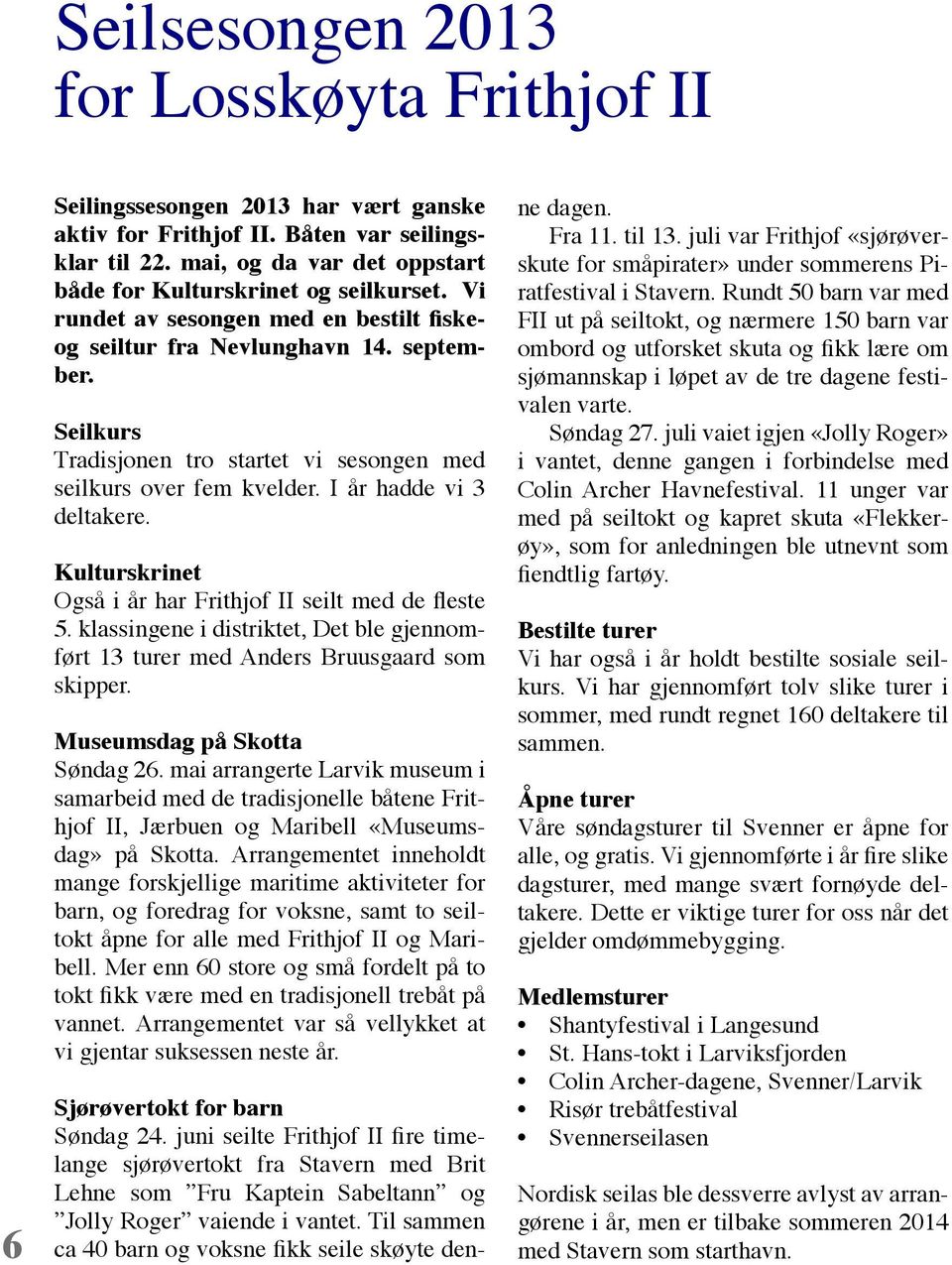 Seilsesongen 2013 for Losskøyta Frithjof II

Seilingssesongen 2013 har vært ganske aktiv for Frithjof II. Båten var seilingsklar til 22. mai, og da var det oppstart både for Kulturskrinet og seilkurset. Vi rundet av sesongen med en bestilt fiske- og seiltur fra Nevlunghavn 14. september.

Seilkurs
Tradisjonen tro startet vi sesongen med seilkurs over fem kvelder. I år hadde vi 3 deltakere.

Kulturskrinet
Også i år har Frithjof II seilt med de fleste 5. klassingene i distriktet, Det ble gjennomført 13 turer med Anders Bruusgaard som skipper.

Museumsdag på Skotta
Søndag 26. mai arrangerte Larvik museum i samarbeid med de tradisjonelle båtene Frithjof II, Jærbuen og Maribell «Museumsdag» på Skotta. Arrangementet inneholdt mange forskjellige maritime aktiviteter for barn, og foredrag for voksne, samt to seiltokt åpne for alle med Frithjof II og Maribell. Mer enn 60 store og små fordelt på to tokt fikk være med en tradisjonell trebåt på vannet. Arrangementet var så vellykket at vi gjentar suksessen neste år.

Sjørøvertokt for barn
Søndag 24. juni seilte Frithjof II fire timelange sjørøvertokt fra Stavern med Brit Lehne som ”Fru Kaptein Sabeltann” og ”Jolly Roger” vaiende i vantet. Til sammen ca 40 barn og voksne fikk seile skøyte denne dagen.
Fra 11. til 13. juli var Frithjof «sjørøverskute for småpirater» under sommerens Piratfestival i Stavern. Rundt 50 barn var med FII ut på seiltokt, og nærmere 150 barn var ombord og utforsket skuta og fikk lære om sjømannskap i løpet av de tre dagene festivalen varte.
Søndag 27. juli vaiet igjen «Jolly Roger» i vantet, denne gangen i forbindelse med Colin Archer Havnefestival. 11 unger var med på seiltokt og kapret skuta «Flekkerøy», som for anledningen ble utnevnt som fiendtlig fartøy.

Bestilte turer
Vi har også i år holdt bestilte sosiale seilkurs. Vi har gjennomført tolv slike turer i sommer, med rundt regnet 160 deltakere til sammen.

Åpne turer
Våre søndagsturer til Svenner er åpne for alle, og gratis. Vi gjennomførte i år fire slike dagsturer, med mange svært fornøyde deltakere. Dette er viktige turer for oss når det gjelder omdømmebygging.

Medlemsturer
• Shantyfestival i Langesund
• St. Hans-tokt i Larviksfjorden
• Colin Archer-dagene, Svenner/Larvik
• Risør trebåtfestival
• Svennerseilasen

Nordisk seilas ble dessverre avlyst av arrangørene i år, men er tilbake sommeren 2014 med Stavern som starthavn.

6